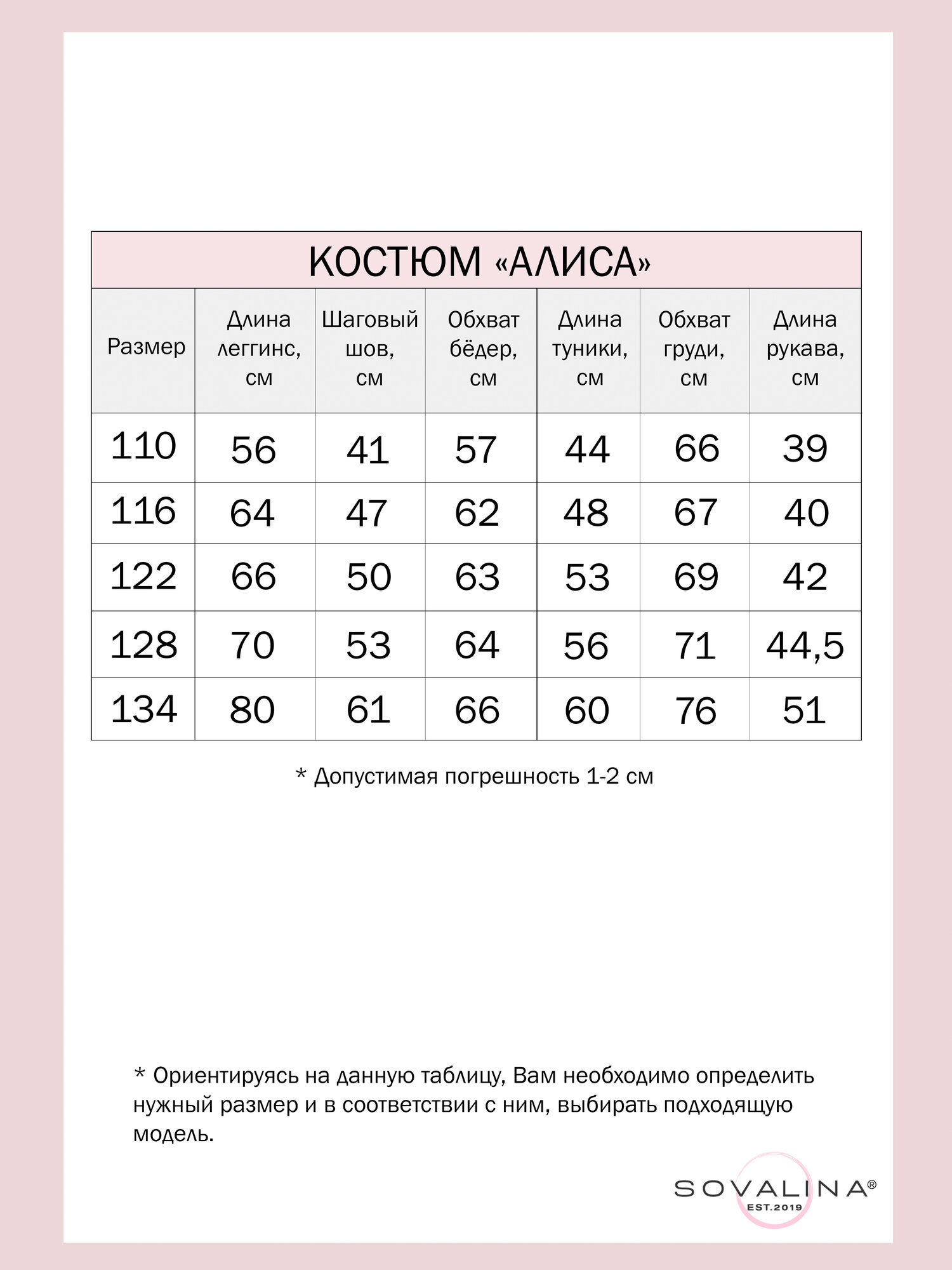 КОСТЮМ «АЛИСА»

| Размер | Длина леггинс, см | Шаговый шов, см | Обхват бёдер, см | Длина туники, см | Обхват груди, см | Длина рукава, см |
|---|---|---|---|---|---|---|
| 110 | 56 | 41 | 57 | 44 | 66 | 39 |
| 116 | 64 | 47 | 62 | 48 | 67 | 40 |
| 122 | 66 | 50 | 63 | 53 | 69 | 42 |
| 128 | 70 | 53 | 64 | 56 | 71 | 44,5 |
| 134 | 80 | 61 | 66 | 60 | 76 | 51 |

* Допустимая погрешность 1-2 см

* Ориентируясь на данную таблицу, Вам необходимо определить нужный размер и в соответствии с ним, выбирать подходящую модель.

SOVALINA®
EST.2019